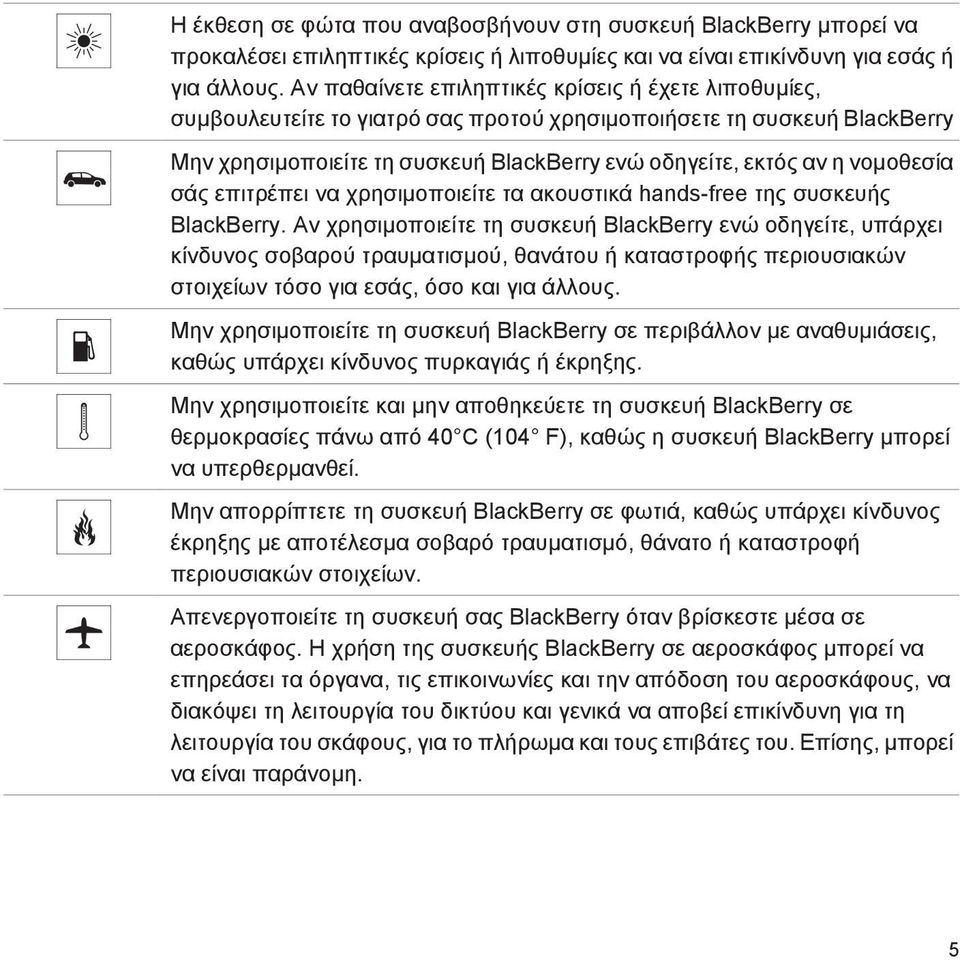 Η έκθεση σε φώτα που αναβοσβήνουν στη συσκευή BlackBerry μπορεί να προκαλέσει επιληπτικές κρίσεις ή λιποθυμίες και να είναι επικίνδυνη για εσάς ή για άλλους. Αν παθαίνετε επιληπτικές κρίσεις ή έχετε λιποθυμίες, συμβουλευτείτε το γιατρό σας προτού χρησιμοποιήσετε τη συσκευή BlackBerry

Μην χρησιμοποιείτε τη συσκευή BlackBerry ενώ οδηγείτε, εκτός αν η νομοθεσία σάς επιτρέπει να χρησιμοποιείτε τα ακουστικά hands-free της συσκευής BlackBerry. Αν χρησιμοποιείτε τη συσκευή BlackBerry ενώ οδηγείτε, υπάρχει κίνδυνος σοβαρού τραυματισμού, θανάτου ή καταστροφής περιουσιακών στοιχείων τόσο για εσάς, όσο και για άλλους.

Μην χρησιμοποιείτε τη συσκευή BlackBerry σε περιβάλλον με αναθυμιάσεις, καθώς υπάρχει κίνδυνος πυρκαγιάς ή έκρηξης.

Μην χρησιμοποιείτε και μην αποθηκεύετε τη συσκευή BlackBerry σε θερμοκρασίες πάνω από 40°C (104° F), καθώς η συσκευή BlackBerry μπορεί να υπερθερμανθεί.

Μην απορρίπτετε τη συσκευή BlackBerry σε φωτιά, καθώς υπάρχει κίνδυνος έκρηξης με αποτέλεσμα σοβαρό τραυματισμό, θάνατο ή καταστροφή περιουσιακών στοιχείων.

Απενεργοποιείτε τη συσκευή σας BlackBerry όταν βρίσκεστε μέσα σε αεροσκάφος. Η χρήση της συσκευής BlackBerry σε αεροσκάφος μπορεί να επηρεάσει τα όργανα, τις επικοινωνίες και την απόδοση του αεροσκάφους, να διακόψει τη λειτουργία του δικτύου και γενικά να αποβεί επικίνδυνη για τη λειτουργία του σκάφους, για το πλήρωμα και τους επιβάτες του. Επίσης, μπορεί να είναι παράνομη.

5